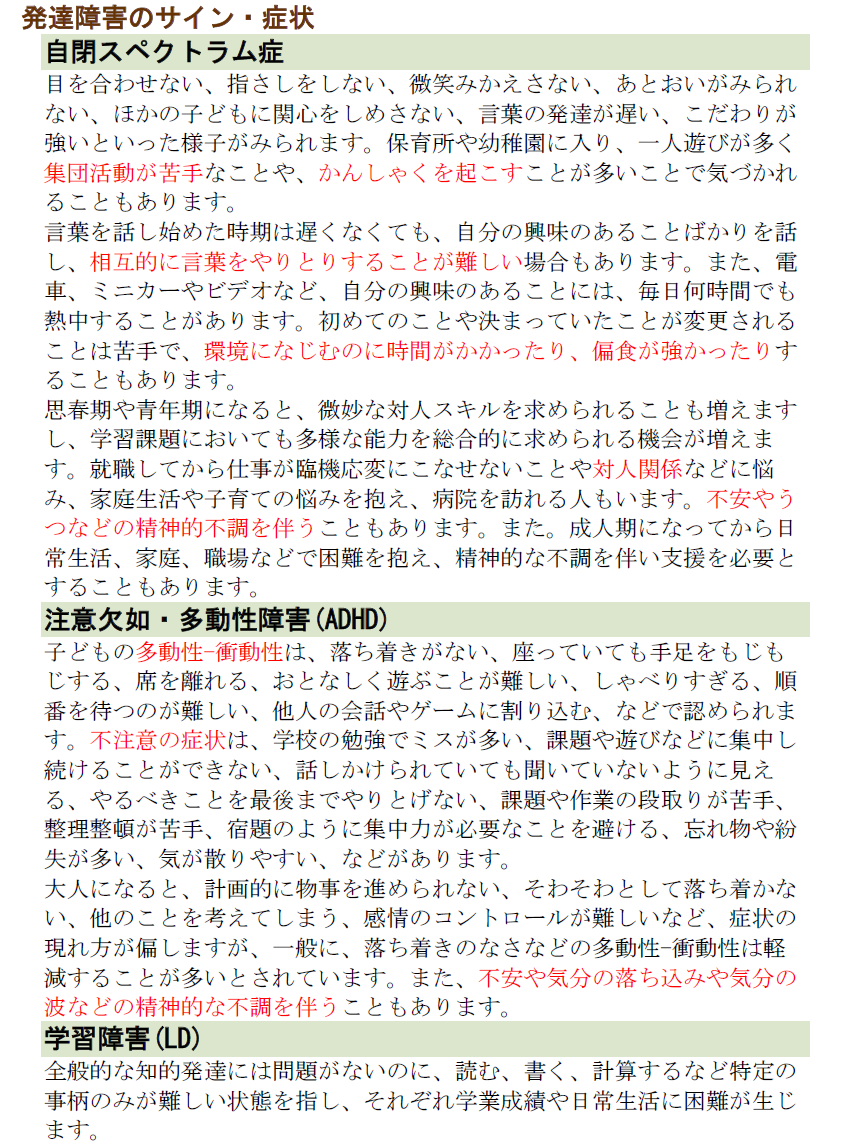 発達障害のサイン・症状

自閉スペクトラム症

目を合わせない、指さしをしない、微笑みかえさない、あとおいがみられない、ほかの子どもに関心をしめさない、言葉の発達が遅い、こだわりが強いといった様子がみられます。保育所や幼稚園に入り、一人遊びが多く集団活動が苦手なことや、かんしゃくを起こすことが多いことで気づかれることもあります。

言葉を話し始めた時期は遅くなくても、自分の興味のあることばかりを話し、相互的に言葉をやりとりすることが難しい場合もあります。また、電車、ミニカーやビデオなど、自分の興味のあることには、毎日何時間でも熱中することがあります。初めてのことや決まっていたことが変更されることは苦手で、環境になじむのに時間がかかったり、偏食が強かったりすることもあります。

思春期や青年期になると、微妙な対人スキルを求められることも増えますし、学習課題においても多様な能力を総合的に求められる機会が増えます。就職してから仕事が臨機応変にこなせないことや対人関係などに悩み、家庭生活や子育ての悩みを抱え、病院を訪れる人もいます。不安やうつなどの精神的不調を伴うこともあります。また。成人期になってから日常生活、家庭、職場などで困難を抱え、精神的な不調を伴い支援を必要とすることもあります。

注意欠如・多動性障害(ADHD)

子どもの多動性-衝動性は、落ち着きがない、座っていても手足をもじもじする、席を離れる、おとなしく遊ぶことが難しい、しゃべりすぎる、順番を待つのが難しい、他人の会話やゲームに割り込む、などで認められます。不注意の症状は、学校の勉強でミスが多い、課題や遊びなどに集中し続けることができない、話しかけられていても聞いていないように見える、やるべきことを最後までやりとげない、課題や作業の段取りが苦手、整理整頓が苦手、宿題のように集中力が必要なことを避ける、忘れ物や紛失が多い、気が散りやすい、などがあります。

大人になると、計画的に物事を進められない、そわそわとして落ち着かない、他のことを考えてしまう、感情のコントロールが難しいなど、症状の現れ方が偏しますが、一般に、落ち着きのなさなどの多動性-衝動性は軽減することが多いとされています。また、不安や気分の落ち込みや気分の波などの精神的な不調を伴うこともあります。

学習障害(LD)

全般的な知的発達には問題がないのに、読む、書く、計算するなど特定の事柄のみが難しい状態を指し、それぞれ学業成績や日常生活に困難が生じます。